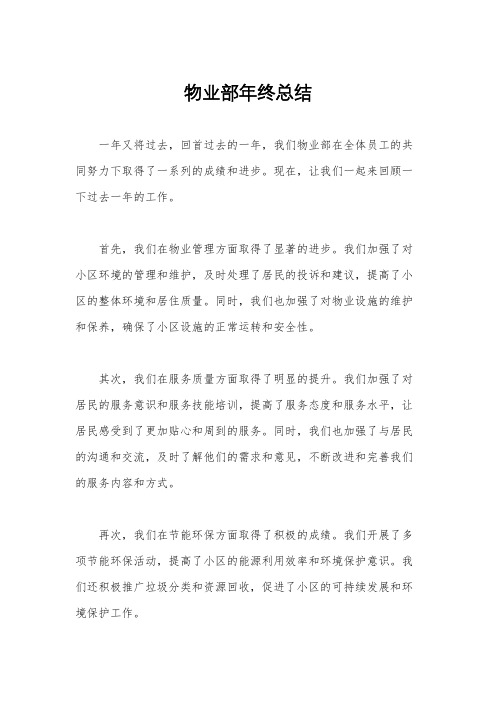 物业部年终总结

一年又将过去，回首过去的一年，我们物业部在全体员工的共同努力下取得了一系列的成绩和进步。现在，让我们一起来回顾一下过去一年的工作。

首先，我们在物业管理方面取得了显著的进步。我们加强了对小区环境的管理和维护，及时处理了居民的投诉和建议，提高了小区的整体环境和居住质量。同时，我们也加强了对物业设施的维护和保养，确保了小区设施的正常运转和安全性。

其次，我们在服务质量方面取得了明显的提升。我们加强了对居民的服务意识和服务技能培训，提高了服务态度和服务水平，让居民感受到了更加贴心和周到的服务。同时，我们也加强了与居民的沟通和交流，及时了解他们的需求和意见，不断改进和完善我们的服务内容和方式。

再次，我们在节能环保方面取得了积极的成绩。我们开展了多项节能环保活动，提高了小区的能源利用效率和环境保护意识。我们还积极推广垃圾分类和资源回收，促进了小区的可持续发展和环境保护工作。